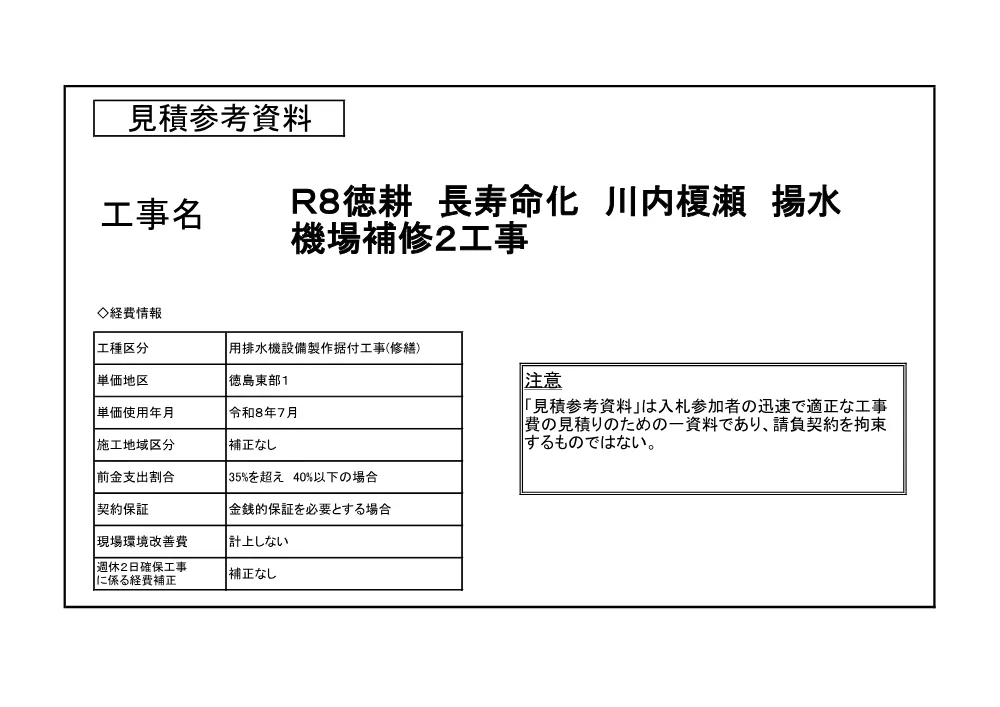 見積参考資料

工事名

R8徳耕　長寿命化　川内榎瀬　揚水機場補修2工事

◇経費情報

| 工種区分 | 用排水機設備製作据付工事(修繕) |
|---|---|
| 単価地区 | 徳島東部1 |
| 単価使用年月 | 令和8年7月 |
| 施工地域区分 | 補正なし |
| 前金支出割合 | 35%を超え　40%以下の場合 |
| 契約保証 | 金銭的保証を必要とする場合 |
| 現場環境改善費 | 計上しない |
| 週休2日確保工事に係る経費補正 | 補正なし |

注意
「見積参考資料」は入札参加者の迅速で適正な工事費の見積りのための一資料であり、請負契約を拘束するものではない。